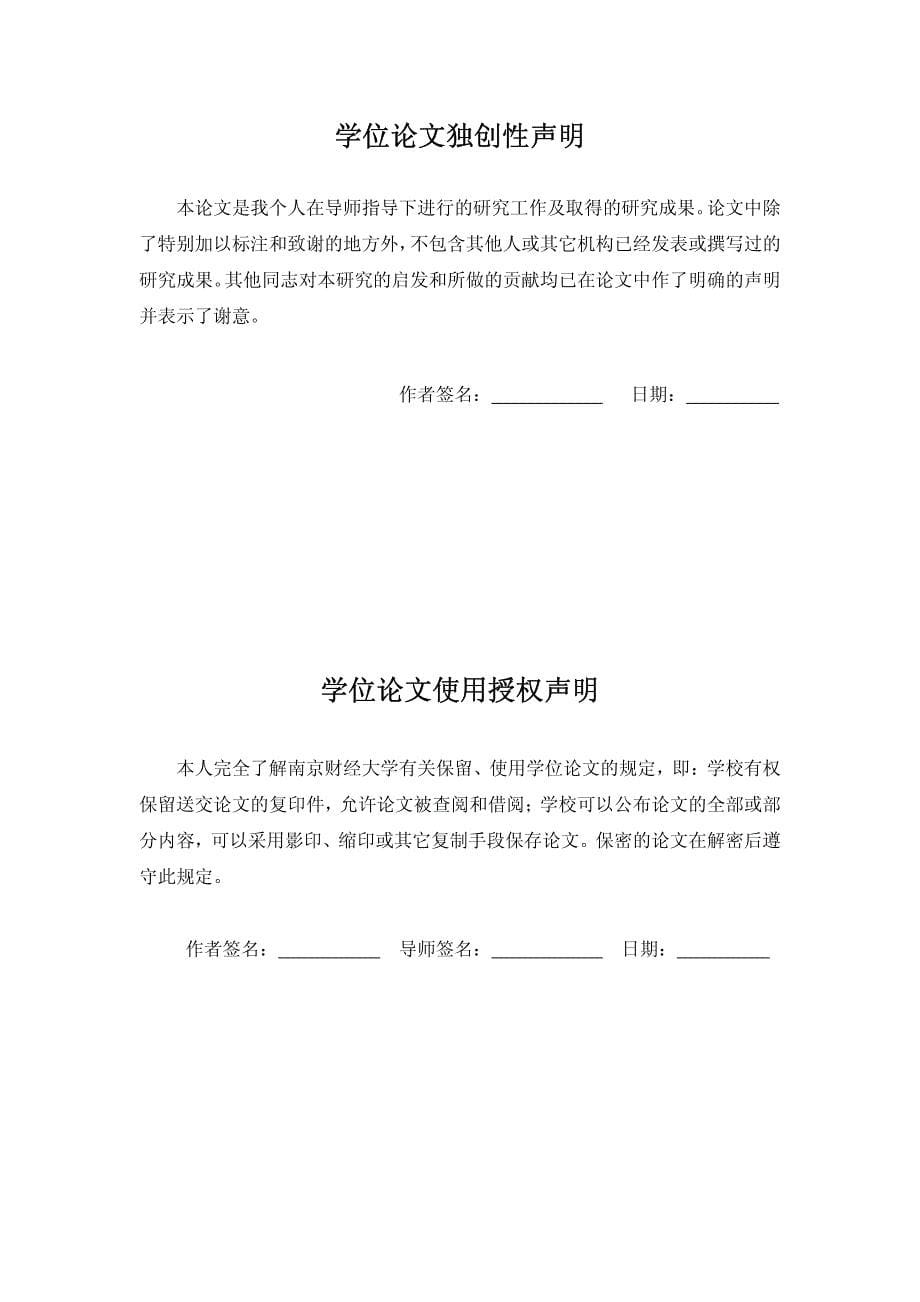 学位论文独创性声明

本论文是我个人在导师指导下进行的研究工作及取得的研究成果。论文中除了特别加以标注和致谢的地方外，不包含其他人或其它机构已经发表或撰写过的研究成果。其他同志对本研究的启发和所做的贡献均已在论文中作了明确的声明并表示了谢意。

作者签名：____________ 日期：__________

学位论文使用授权声明

本人完全了解南京财经大学有关保留、使用学位论文的规定，即：学校有权保留送交论文的复印件，允许论文被查阅和借阅；学校可以公布论文的全部或部分内容，可以采用影印、缩印或其它复制手段保存论文。保密的论文在解密后遵守此规定。

作者签名：___________ 导师签名：____________ 日期：__________